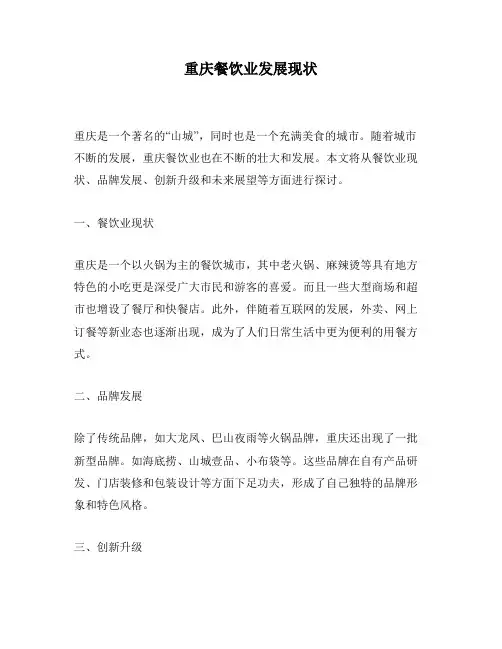 重庆餐饮业发展现状

重庆是一个著名的“山城”，同时也是一个充满美食的城市。随着城市不断的发展，重庆餐饮业也在不断的壮大和发展。本文将从餐饮业现状、品牌发展、创新升级和未来展望等方面进行探讨。

一、餐饮业现状

重庆是一个以火锅为主的餐饮城市，其中老火锅、麻辣烫等具有地方特色的小吃更是深受广大市民和游客的喜爱。而且一些大型商场和超市也增设了餐厅和快餐店。此外，伴随着互联网的发展，外卖、网上订餐等新业态也逐渐出现，成为了人们日常生活中更为便利的用餐方式。

二、品牌发展

除了传统品牌，如大龙凤、巴山夜雨等火锅品牌，重庆还出现了一批新型品牌。如海底捞、山城壹品、小布袋等。这些品牌在自有产品研发、门店装修和包装设计等方面下足功夫，形成了自己独特的品牌形象和特色风格。

三、创新升级